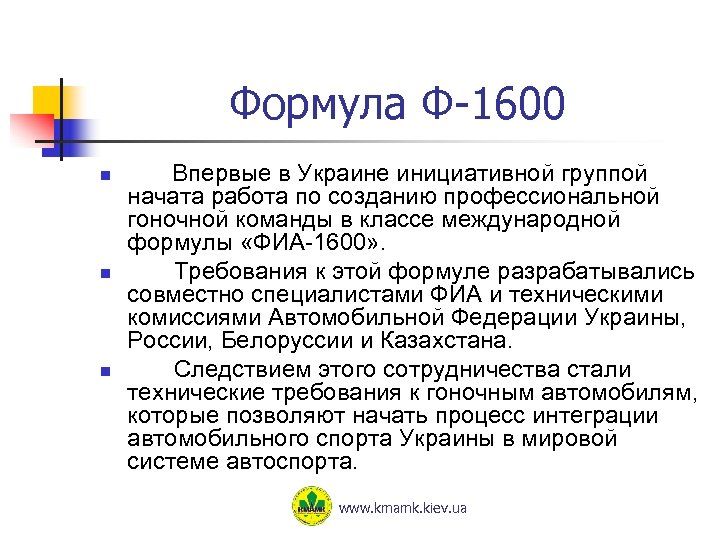 Формула Ф-1600

Впервые в Украине инициативной группой начата работа по созданию профессиональной гоночной команды в классе международной формулы «ФИА-1600».

Требования к этой формуле разрабатывались совместно специалистами ФИА и техническими комиссиями Автомобильной Федерации Украины, России, Белоруссии и Казахстана.

Следствием этого сотрудничества стали технические требования к гоночным автомобилям, которые позволяют начать процесс интеграции автомобильного спорта Украины в мировой системе автоспорта.

КМАМК

www.kmamk.kiev.ua